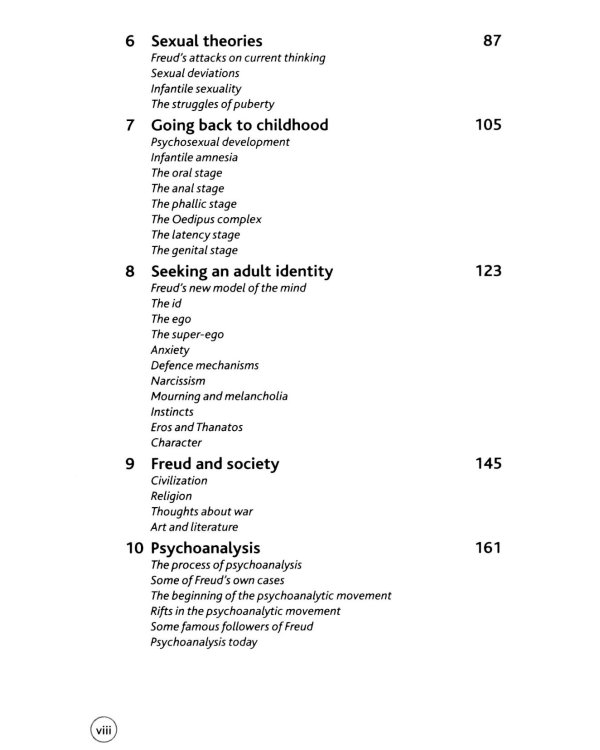 6 Sexual theories 87
Freud's attacks on current thinking
Sexual deviations
Infantile sexuality
The struggles of puberty

7 Going back to childhood 105
Psychosexual development
Infantile amnesia
The oral stage
The anal stage
The phallic stage
The Oedipus complex
The latency stage
The genital stage

8 Seeking an adult identity 123
Freud's new model of the mind
The id
The ego
The super-ego
Anxiety
Defence mechanisms
Narcissism
Mourning and melancholia
Instincts
Eros and Thanatos
Character

9 Freud and society 145
Civilization
Religion
Thoughts about war
Art and literature

10 Psychoanalysis 161
The process of psychoanalysis
Some of Freud's own cases
The beginning of the psychoanalytic movement
Rifts in the psychoanalytic movement
Some famous followers of Freud
Psychoanalysis today

viii